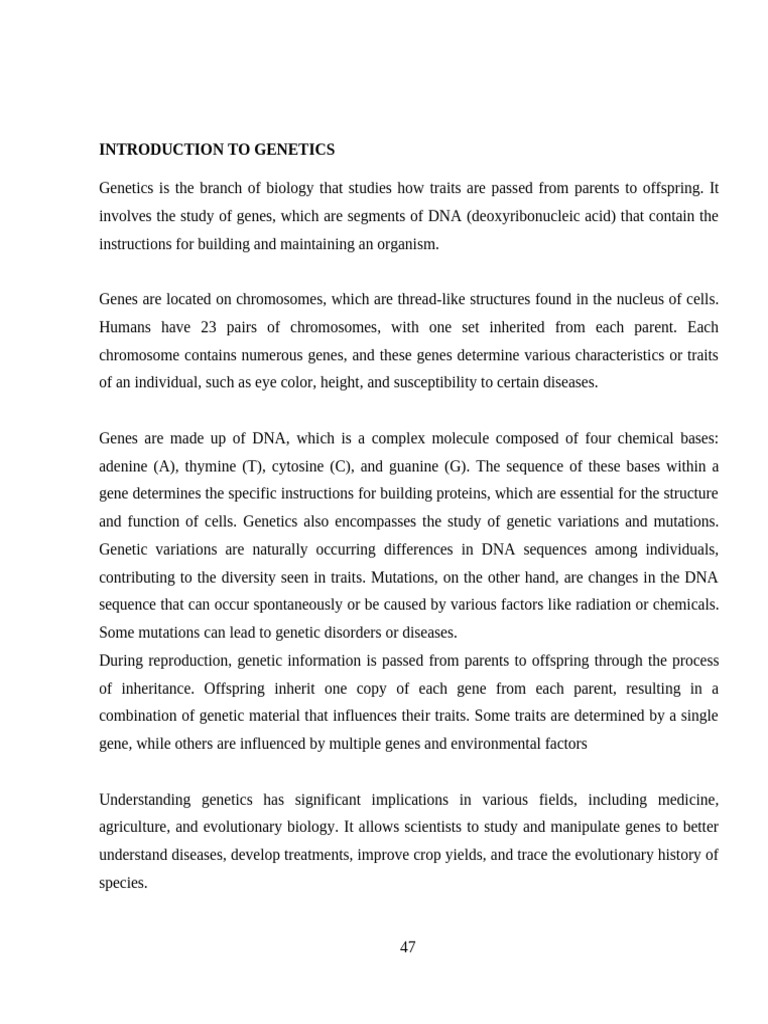 INTRODUCTION TO GENETICS

Genetics is the branch of biology that studies how traits are passed from parents to offspring. It involves the study of genes, which are segments of DNA (deoxyribonucleic acid) that contain the instructions for building and maintaining an organism.

Genes are located on chromosomes, which are thread-like structures found in the nucleus of cells. Humans have 23 pairs of chromosomes, with one set inherited from each parent. Each chromosome contains numerous genes, and these genes determine various characteristics or traits of an individual, such as eye color, height, and susceptibility to certain diseases.

Genes are made up of DNA, which is a complex molecule composed of four chemical bases: adenine (A), thymine (T), cytosine (C), and guanine (G). The sequence of these bases within a gene determines the specific instructions for building proteins, which are essential for the structure and function of cells. Genetics also encompasses the study of genetic variations and mutations. Genetic variations are naturally occurring differences in DNA sequences among individuals, contributing to the diversity seen in traits. Mutations, on the other hand, are changes in the DNA sequence that can occur spontaneously or be caused by various factors like radiation or chemicals. Some mutations can lead to genetic disorders or diseases.

During reproduction, genetic information is passed from parents to offspring through the process of inheritance. Offspring inherit one copy of each gene from each parent, resulting in a combination of genetic material that influences their traits. Some traits are determined by a single gene, while others are influenced by multiple genes and environmental factors

Understanding genetics has significant implications in various fields, including medicine, agriculture, and evolutionary biology. It allows scientists to study and manipulate genes to better understand diseases, develop treatments, improve crop yields, and trace the evolutionary history of species.

47